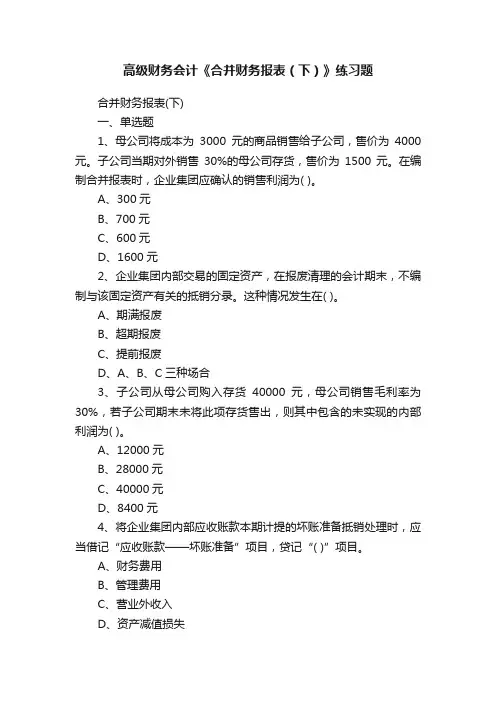 高级财务会计《合并财务报表（下）》练习题

合并财务报表(下)

一、单选题

1、母公司将成本为 3000 元的商品销售给子公司，售价为 4000 元。子公司当期对外销售 30%的母公司存货，售价为 1500 元。在编制合并报表时，企业集团应确认的销售利润为( )。

A、300 元

B、700 元

C、600 元

D、1600 元

2、企业集团内部交易的固定资产，在报废清理的会计期末，不编制与该固定资产有关的抵销分录。这种情况发生在( )。

A、期满报废

B、超期报废

C、提前报废

D、A、B、C 三种场合

3、子公司从母公司购入存货 40000 元，母公司销售毛利率为 30%，若子公司期末未将此项存货售出，则其中包含的未实现的内部利润为( )。

A、12000 元

B、28000 元

C、40000 元

D、8400 元

4、将企业集团内部应收账款本期计提的坏账准备抵销处理时，应当借记“应收账款——坏账准备”项目，贷记“( )”项目。

A、财务费用

B、管理费用

C、营业外收入

D、资产减值损失